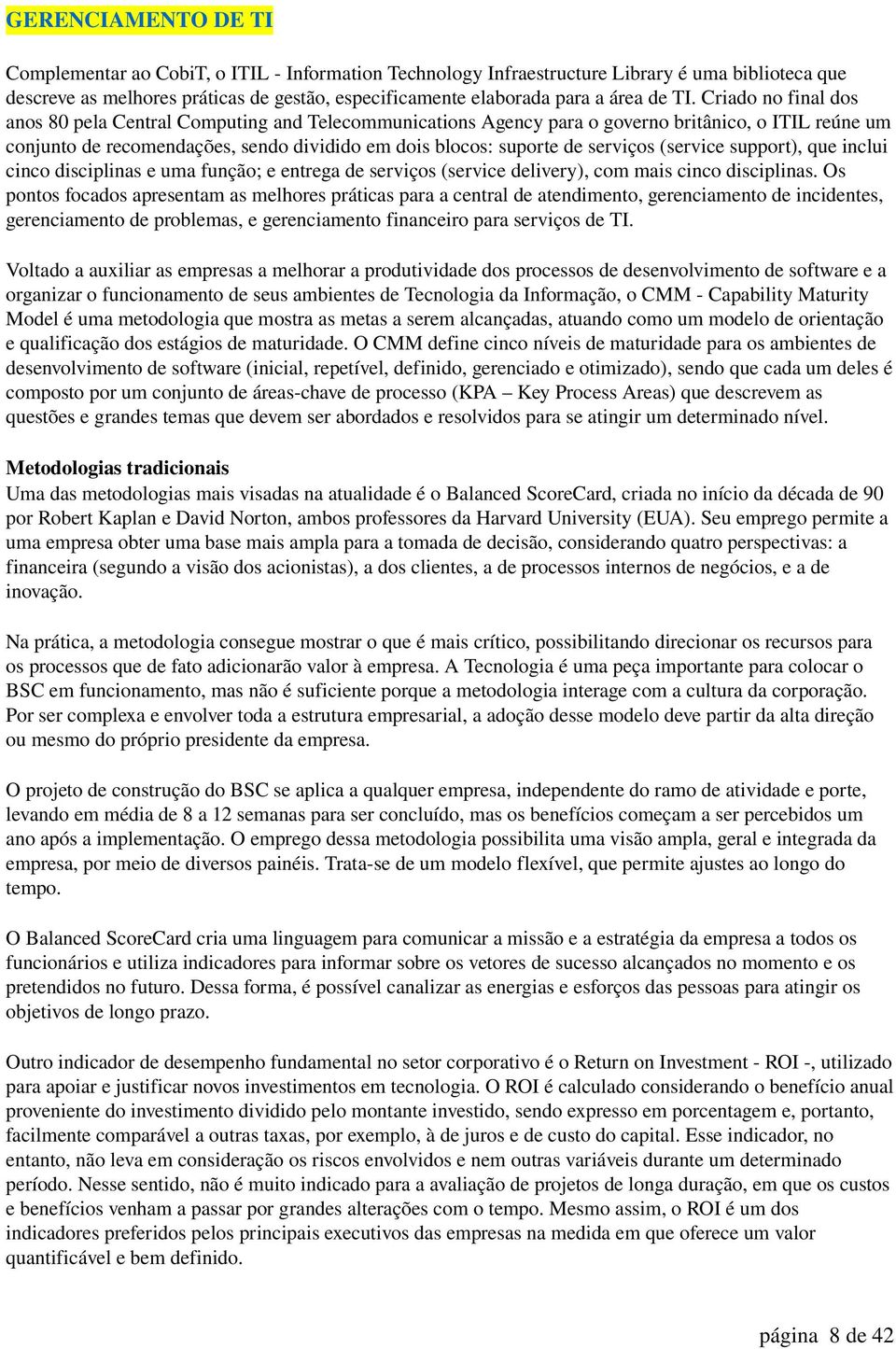 GERENCIAMENTO DE TI

Complementar ao CobiT, o ITIL - Information Technology Infraestructure Library é uma biblioteca que descreve as melhores práticas de gestão, especificamente elaborada para a área de TI. Criado no final dos anos 80 pela Central Computing and Telecommunications Agency para o governo britânico, o ITIL reúne um conjunto de recomendações, sendo dividido em dois blocos: suporte de serviços (service support), que inclui cinco disciplinas e uma função; e entrega de serviços (service delivery), com mais cinco disciplinas. Os pontos focados apresentam as melhores práticas para a central de atendimento, gerenciamento de incidentes, gerenciamento de problemas, e gerenciamento financeiro para serviços de TI.

Voltado a auxiliar as empresas a melhorar a produtividade dos processos de desenvolvimento de software e a organizar o funcionamento de seus ambientes de Tecnologia da Informação, o CMM - Capability Maturity Model é uma metodologia que mostra as metas a serem alcançadas, atuando como um modelo de orientação e qualificação dos estágios de maturidade. O CMM define cinco níveis de maturidade para os ambientes de desenvolvimento de software (inicial, repetível, definido, gerenciado e otimizado), sendo que cada um deles é composto por um conjunto de áreas-chave de processo (KPA – Key Process Areas) que descrevem as questões e grandes temas que devem ser abordados e resolvidos para se atingir um determinado nível.

Metodologias tradicionais
Uma das metodologias mais visadas na atualidade é o Balanced ScoreCard, criada no início da década de 90 por Robert Kaplan e David Norton, ambos professores da Harvard University (EUA). Seu emprego permite a uma empresa obter uma base mais ampla para a tomada de decisão, considerando quatro perspectivas: a financeira (segundo a visão dos acionistas), a dos clientes, a de processos internos de negócios, e a de inovação.

Na prática, a metodologia consegue mostrar o que é mais crítico, possibilitando direcionar os recursos para os processos que de fato adicionarão valor à empresa. A Tecnologia é uma peça importante para colocar o BSC em funcionamento, mas não é suficiente porque a metodologia interage com a cultura da corporação. Por ser complexa e envolver toda a estrutura empresarial, a adoção desse modelo deve partir da alta direção ou mesmo do próprio presidente da empresa.

O projeto de construção do BSC se aplica a qualquer empresa, independente do ramo de atividade e porte, levando em média de 8 a 12 semanas para ser concluído, mas os benefícios começam a ser percebidos um ano após a implementação. O emprego dessa metodologia possibilita uma visão ampla, geral e integrada da empresa, por meio de diversos painéis. Trata-se de um modelo flexível, que permite ajustes ao longo do tempo.

O Balanced ScoreCard cria uma linguagem para comunicar a missão e a estratégia da empresa a todos os funcionários e utiliza indicadores para informar sobre os vetores de sucesso alcançados no momento e os pretendidos no futuro. Dessa forma, é possível canalizar as energias e esforços das pessoas para atingir os objetivos de longo prazo.

Outro indicador de desempenho fundamental no setor corporativo é o Return on Investment - ROI -, utilizado para apoiar e justificar novos investimentos em tecnologia. O ROI é calculado considerando o benefício anual proveniente do investimento dividido pelo montante investido, sendo expresso em porcentagem e, portanto, facilmente comparável a outras taxas, por exemplo, à de juros e de custo do capital. Esse indicador, no entanto, não leva em consideração os riscos envolvidos e nem outras variáveis durante um determinado período. Nesse sentido, não é muito indicado para a avaliação de projetos de longa duração, em que os custos e benefícios venham a passar por grandes alterações com o tempo. Mesmo assim, o ROI é um dos indicadores preferidos pelos principais executivos das empresas na medida em que oferece um valor quantificável e bem definido.

página 8 de 42